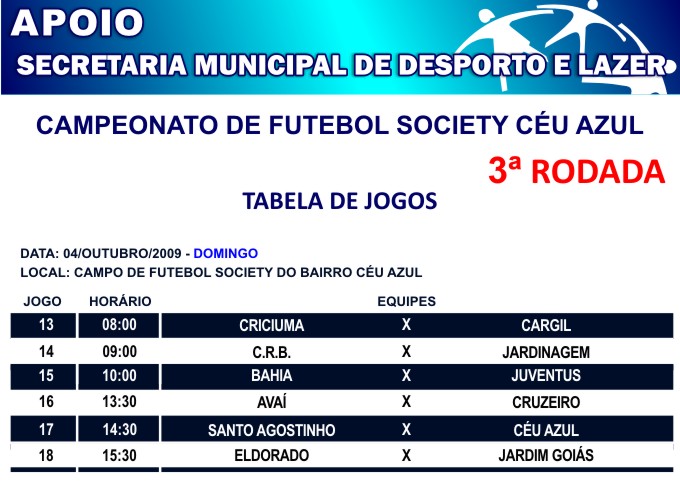 APOIO
SECRETARIA MUNICIPAL DE DESPORTO E LAZER

CAMPEONATO DE FUTEBOL SOCIETY CÉU AZUL

3ª RODADA

TABELA DE JOGOS

DATA: 04/OUTUBRO/2009 - DOMINGO
LOCAL: CAMPO DE FUTEBOL SOCIETY DO BAIRRO CÉU AZUL

| JOGO | HORÁRIO | EQUIPES | | |
|---|---|---|---|---|
| 13 | 08:00 | CRICIUMA | X | CARGIL |
| 14 | 09:00 | C.R.B. | X | JARDINAGEM |
| 15 | 10:00 | BAHIA | X | JUVENTUS |
| 16 | 13:30 | AVAÍ | X | CRUZEIRO |
| 17 | 14:30 | SANTO AGOSTINHO | X | CÉU AZUL |
| 18 | 15:30 | ELDORADO | X | JARDIM GOIÁS |